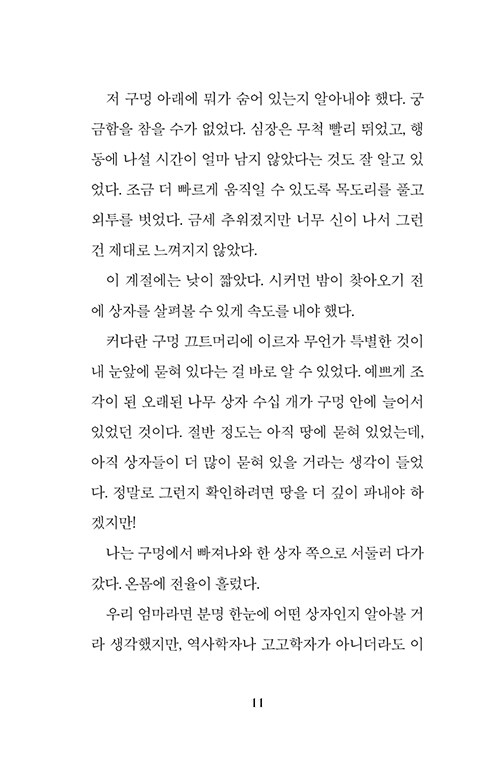 저 구멍 아래에 뭐가 숨어 있는지 알아내야 했다. 궁금함을 참을 수가 없었다. 심장은 무척 빨리 뛰었고, 행동에 나설 시간이 얼마 남지 않았다는 것도 잘 알고 있었다. 조금 더 빠르게 움직일 수 있도록 목도리를 풀고 외투를 벗었다. 금세 추워졌지만 너무 신이 나서 그런 건 제대로 느껴지지 않았다.

이 계절에는 낮이 짧았다. 시커먼 밤이 찾아오기 전에 상자를 살펴볼 수 있게 속도를 내야 했다.

커다란 구멍 끄트머리에 이르자 무언가 특별한 것이 내 눈앞에 묻혀 있다는 걸 바로 알 수 있었다. 예쁘게 조각이 된 오래된 나무 상자 수십 개가 구멍 안에 늘어서 있었던 것이다. 절반 정도는 아직 땅에 묻혀 있었는데, 아직 상자들이 더 많이 묻혀 있을 거라는 생각이 들었다. 정말로 그런지 확인하려면 땅을 더 깊이 파내야 하겠지만!

나는 구멍에서 빠져나와 한 상자 쪽으로 서둘러 다가갔다. 온몸에 전율이 흘렀다.

우리 엄마라면 분명 한눈에 어떤 상자인지 알아볼 거라 생각했지만, 역사학자나 고고학자가 아니더라도 이

11